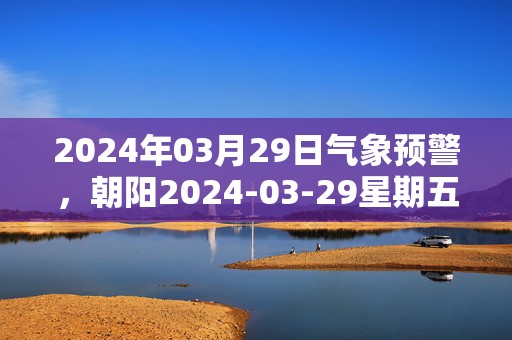 2024年03月29日气象预警，朝阳2024-03-29星期五